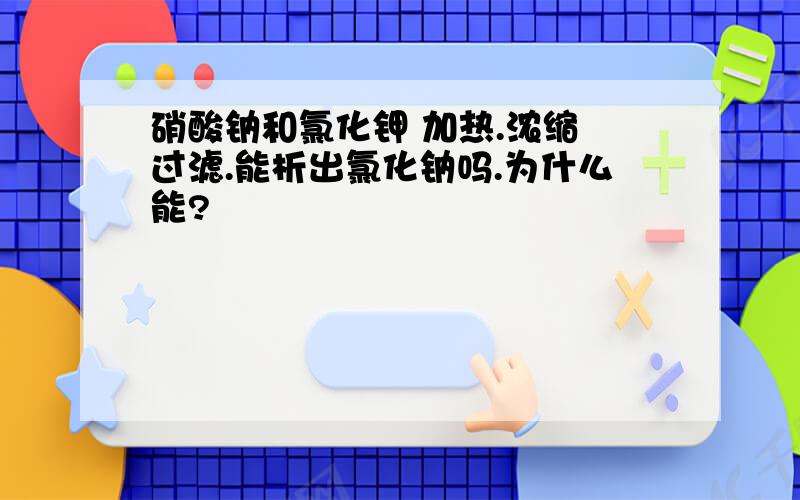 硝酸钠和氯化钾 加热.浓缩过滤.能析出氯化钠吗.为什么能?